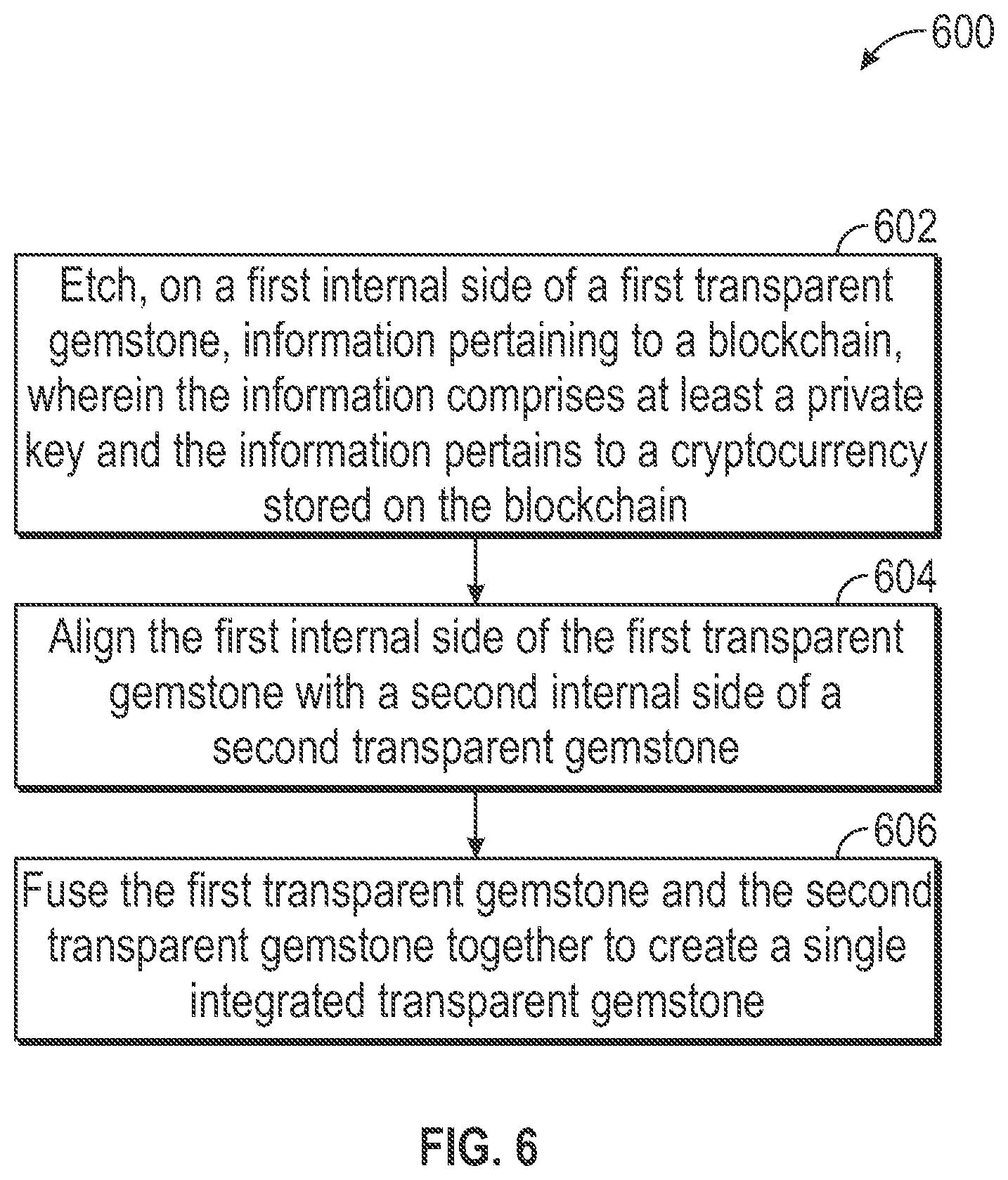 600

602

Etch, on a first internal side of a first transparent gemstone, information pertaining to a blockchain, wherein the information comprises at least a private key and the information pertains to a cryptocurrency stored on the blockchain

604

Align the first internal side of the first transparent gemstone with a second internal side of a second transparent gemstone

606

Fuse the first transparent gemstone and the second transparent gemstone together to create a single integrated transparent gemstone

FIG. 6